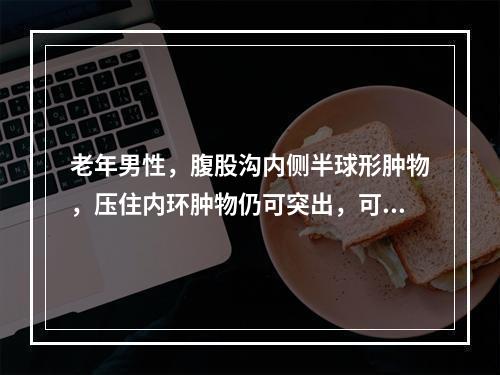 老年男性，腹股沟内侧半球形肿物，压住内环肿物仍可突出，可...